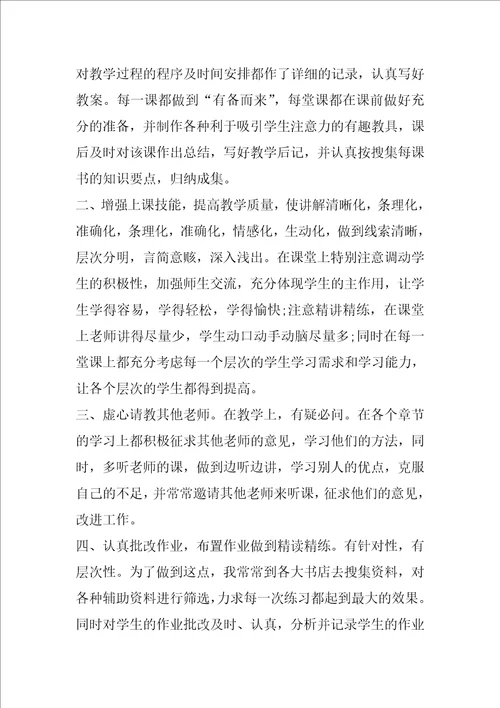 对教学过程的程序及时间安排都作了详细的记录，认真写好教案。每一课都做到“有备而来”，每堂课都在课前做好充分的准备，并制作各种利于吸引学生注意力的有趣教具，课后及时对该课作出总结，写好教学后记，并认真按搜集每课书的知识要点，归纳成集。

二、增强上课技能，提高教学质量，使讲解清晰化，条理化，准确化，条理化，准确化，情感化，生动化，做到线索清晰，层次分明，言简意赅，深入浅出。在课堂上特别注意调动学生的积极性，加强师生交流，充分体现学生的主作用，让学生学得容易，学得轻松，学得愉快;注意精讲精练，在课堂上老师讲得尽量少，学生动口动手动脑尽量多;同时在每一堂课上都充分考虑每一个层次的学生学习需求和学习能力，让各个层次的学生都得到提高。

三、虚心请教其他老师。在教学上，有疑必问。在各个章节的学习上都积极征求其他老师的意见，学习他们的方法，同时，多听老师的课，做到边听边讲，学习别人的优点，克服自己的不足，并常常邀请其他老师来听课，征求他们的意见，改进工作。

四、认真批改作业，布置作业做到精读精练。有针对性，有层次性。为了做到这点，我常常到各大书店去搜集资料，对各种辅助资料进行筛选，力求每一次练习都起到最大的效果。同时对学生的作业批改及时、认真，分析并记录学生的作业